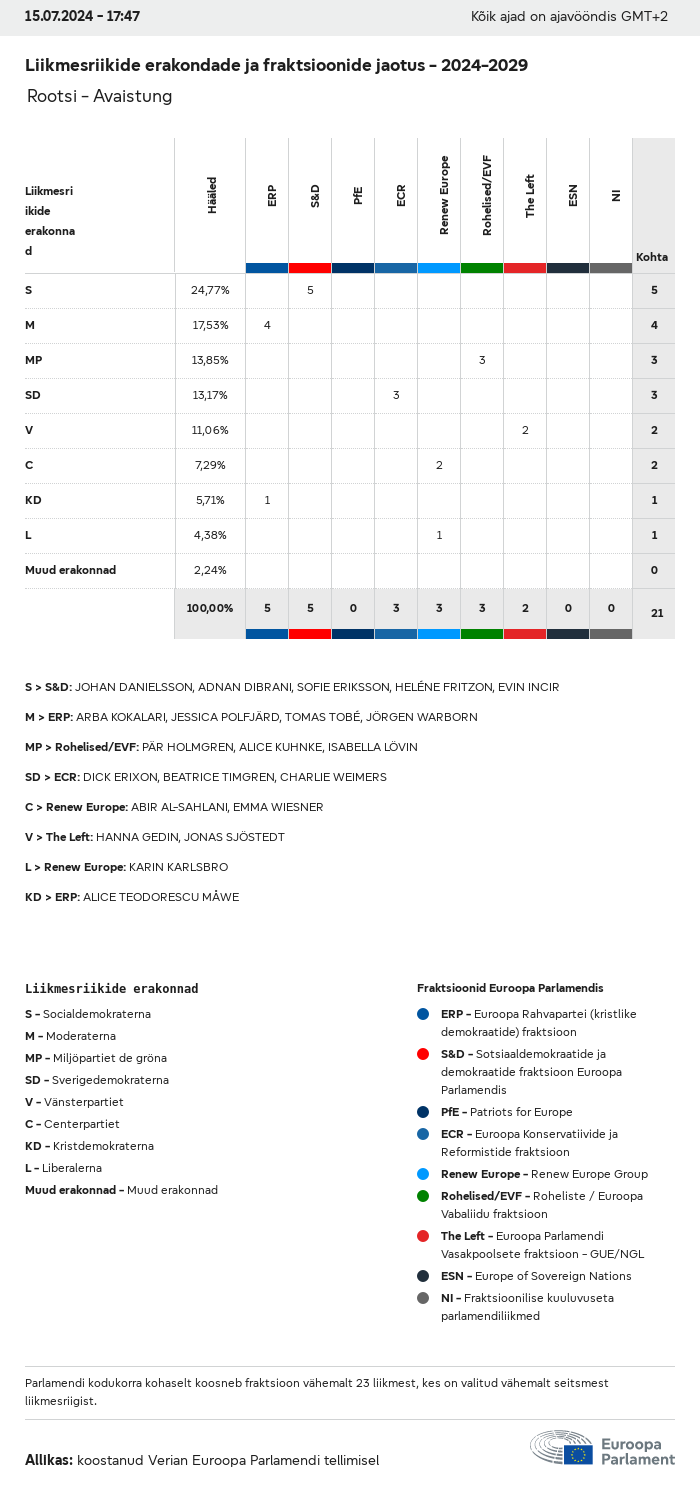 15.07.2024 - 17:47

Kõik ajad on ajavööndis GMT+2

Liikmesriikide erakondade ja fraktsioonide jaotus - 2024-2029

Rootsi - Avaistung

| Liikmesriikide erakonnad | Hääled | ERP | S&D | PfE | ECR | Renew Europe | Rohelised/EVF | The Left | ESN | NI | Kohta |
|---|---|---|---|---|---|---|---|---|---|---|---|
| S | 24,77% | | 5 | | | | | | | | 5 |
| M | 17,53% | 4 | | | | | | | | | 4 |
| MP | 13,85% | | | | | | 3 | | | | 3 |
| SD | 13,17% | | | | 3 | | | | | | 3 |
| V | 11,06% | | | | | | | 2 | | | 2 |
| C | 7,29% | | | | | 2 | | | | | 2 |
| KD | 5,71% | 1 | | | | | | | | | 1 |
| L | 4,38% | | | | | 1 | | | | | 1 |
| Muud erakonnad | 2,24% | | | | | | | | | | 0 |
| | 100,00% | 5 | 5 | 0 | 3 | 3 | 3 | 2 | 0 | 0 | 21 |

S > S&D: JOHAN DANIELSSON, ADNAN DIBRANI, SOFIE ERIKSSON, HELÉNE FRITZON, EVIN INCIR

M > ERP: ARBA KOKALARI, JESSICA POLFJÄRD, TOMAS TOBÉ, JÖRGEN WARBORN

MP > Rohelised/EVF: PÄR HOLMGREN, ALICE KUHNKE, ISABELLA LÖVIN

SD > ECR: DICK ERIXON, BEATRICE TIMGREN, CHARLIE WEIMERS

C > Renew Europe: ABIR AL-SAHLANI, EMMA WIESNER

V > The Left: HANNA GEDIN, JONAS SJÖSTEDT

L > Renew Europe: KARIN KARLSBRO

KD > ERP: ALICE TEODORESCU MÅWE

Liikmesriikide erakonnad

S - Socialdemokraterna
M - Moderaterna
MP - Miljöpartiet de gröna
SD - Sverigedemokraterna
V - Vänsterpartiet
C - Centerpartiet
KD - Kristdemokraterna
L - Liberalerna
Muud erakonnad - Muud erakonnad

Fraktsioonid Euroopa Parlamendis

ERP - Euroopa Rahvapartei (kristlike demokraatide) fraktsioon
S&D - Sotsiaaldemokraatide ja demokraatide fraktsioon Euroopa Parlamendis
PfE - Patriots for Europe
ECR - Euroopa Konservatiivide ja Reformistide fraktsioon
Renew Europe - Renew Europe Group
Rohelised/EVF - Roheliste / Euroopa Vabaliidu fraktsioon
The Left - Euroopa Parlamendi Vasakpoolsete fraktsioon - GUE/NGL
ESN - Europe of Sovereign Nations
NI - Fraktsioonilise kuuluvuseta parlamendiliikmed

Parlamendi kodukorra kohaselt koosneb fraktsioon vähemalt 23 liikmest, kes on valitud vähemalt seitsmest liikmesriigist.

Allikas: koostanud Verian Euroopa Parlamendi tellimisel

Euroopa Parlament